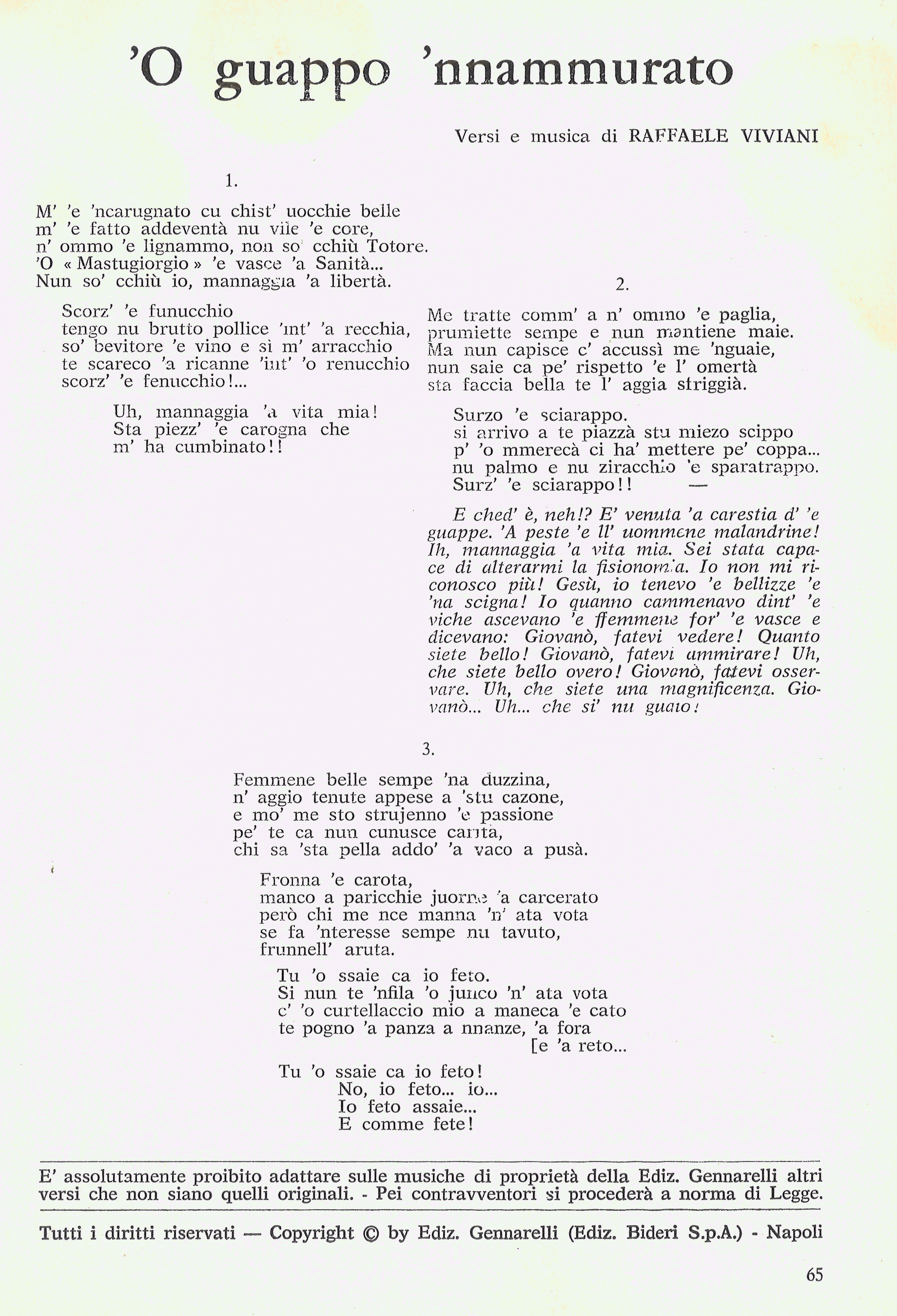 'O guappo 'nnammurato

Versi e musica di RAFFAELE VIVIANI

1.

M' 'e 'ncarugnato cu chist' uocchie belle
m' 'e fatto addeventà nu vile 'e core,
n' ommo 'e lignammo, non so' cchiù Totore.
'O « Mastugiorgio » 'e vasce 'a Sanità...
Nun so' cchiù io, mannaggia 'a libertà.

Scorz' 'e funucchio
tengo nu brutto pollice 'int' 'a recchia,
so' bevitore 'e vino e si m' arracchio
te scareco 'a ricanne 'int' 'o renucchio
scorz' 'e fenucchio!...

Uh, mannaggia 'a vita mia!
Sta piezz' 'e carogna che
m' ha cumbinato!!

2.

Me tratte comm' a n' ommo 'e paglia,
prumiette sempe e nun mantiene maie.
Ma nun capisce c' accussì me 'nguaie,
nun saie ca pe' rispetto 'e l' omertà
sta faccia bella te l' aggia striggià.

Surzo 'e sciarappo.
si arrivo a te piazzà stu miezo scippo
p' 'o mmerecà ci ha' mettere pe' coppa...
nu palmo e nu ziracchio 'e sparatrappo.
Surz' 'e sciarappo!! —

E ched' è, neh!? E' venuta 'a carestia d' 'e guappe. 'A peste 'e ll' uommene malandrine! Ih, mannaggia 'a vita mia. Sei stata capace di alterarmi la fisionomia. Io non mi riconosco più! Gesù, io tenevo 'e bellizze 'e 'na scigna! Io quanno cammenavo dint' 'e viche ascevano 'e ffemmene for' 'e vasce e dicevano: Giovanò, fatevi vedere! Quanto siete bello! Giovanò, fatevi ammirare! Uh, che siete bello overo! Giovanò, fatevi osservare. Uh, che siete una magnificenza. Giovanò... Uh... che si' nu guaio!

3.

Femmene belle sempe 'na duzzina,
n' aggio tenute appese a 'stu cazone,
e mo' me sto strujenno 'e passione
pe' te ca nun cunusce carità,
chi sa 'sta pella addo' 'a vaco a pusà.

Fronna 'e carota,
manco a paricchie juorne 'a carcerato
però chi me nce manna 'n' ata vota
se fa 'nteresse sempe nu tavuto,
frunnell' aruta.

Tu 'o ssaie ca io feto.
Si nun te 'nfila 'o junco 'n' ata vota
c' 'o curtellaccio mio a maneca 'e cato
te pogno 'a panza a nnanze, 'a fora [e 'a reto...

Tu 'o ssaie ca io feto!
No, io feto... io...
Io feto assaie...
E comme fete!

E' assolutamente proibito adattare sulle musiche di proprietà della Ediz. Gennarelli altri versi che non siano quelli originali. - Pei contravventori si procederà a norma di Legge.

Tutti i diritti riservati — Copyright © by Ediz. Gennarelli (Ediz. Bideri S.p.A.) - Napoli

65